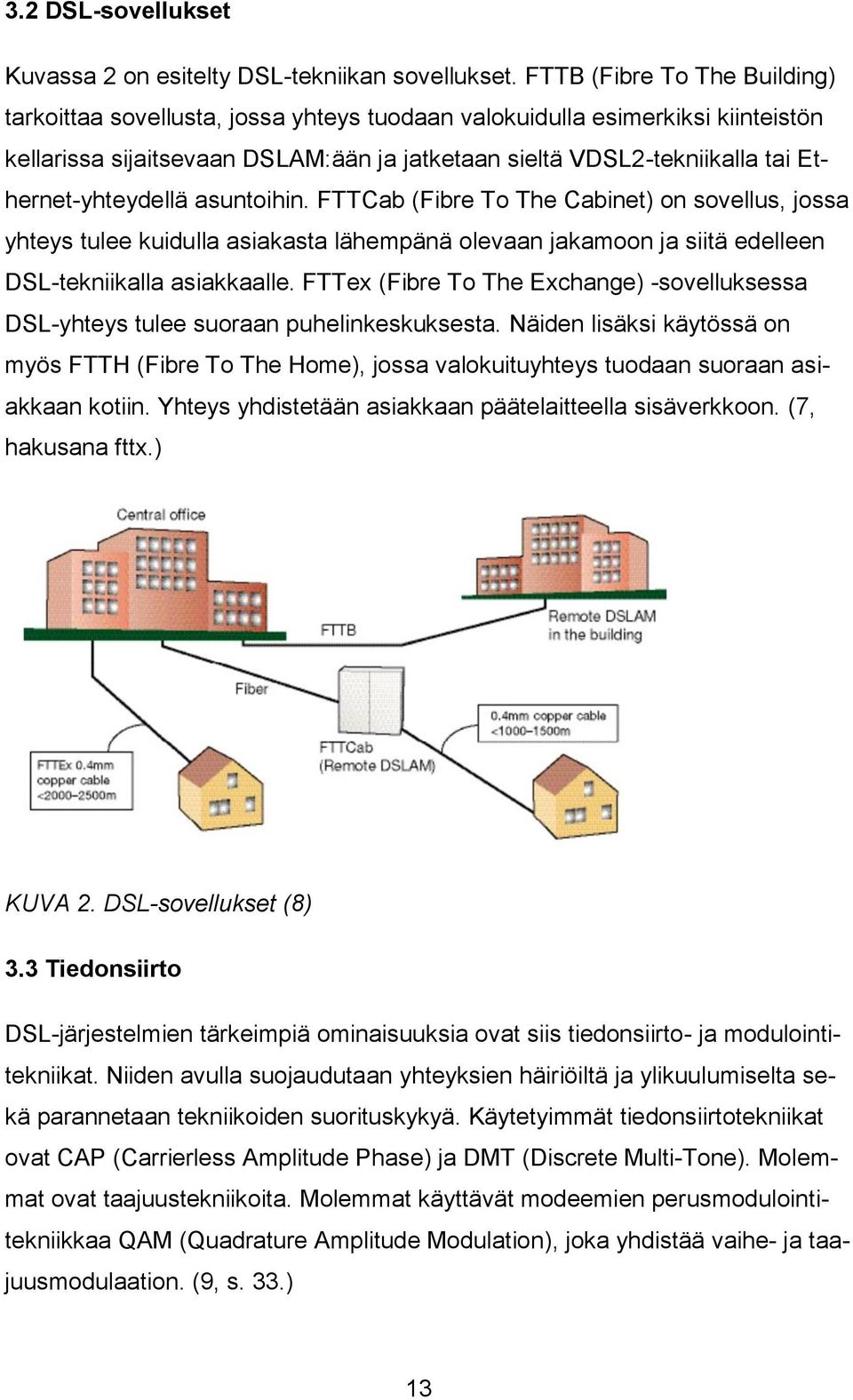 3.2 DSL-sovellukset

Kuvassa 2 on esitelty DSL-tekniikan sovellukset. FTTB (Fibre To The Building) tarkoittaa sovellusta, jossa yhteys tuodaan valokuidulla esimerkiksi kiinteistön kellarissa sijaitsevaan DSLAM:ään ja jatketaan sieltä VDSL2-tekniikalla tai Ethernet-yhteydellä asuntoihin. FTTCab (Fibre To The Cabinet) on sovellus, jossa yhteys tulee kuidulla asiakasta lähempänä olevaan jakamoon ja siitä edelleen DSL-tekniikalla asiakkaalle. FTTex (Fibre To The Exchange) -sovelluksessa DSL-yhteys tulee suoraan puhelinkeskuksesta. Näiden lisäksi käytössä on myös FTTH (Fibre To The Home), jossa valokuituyhteys tuodaan suoraan asiakkaan kotiin. Yhteys yhdistetään asiakkaan päätelaitteella sisäverkkoon. (7, hakusana fttx.)

Central office

FTTB

Remote DSLAM in the building

Fiber

0.4mm copper cable <1000–1500m

FTTCab (Remote DSLAM)

FTTEx 0.4mm copper cable <2000–2500m

KUVA 2. DSL-sovellukset (8)

3.3 Tiedonsiirto

DSL-järjestelmien tärkeimpiä ominaisuuksia ovat siis tiedonsiirto- ja modulointitekniikat. Niiden avulla suojaudutaan yhteyksien häiriöiltä ja ylikuulumiselta sekä parannetaan tekniikoiden suorituskykyä. Käytetyimmät tiedonsiirtotekniikat ovat CAP (Carrierless Amplitude Phase) ja DMT (Discrete Multi-Tone). Molemmat ovat taajuustekniikoita. Molemmat käyttävät modeemien perusmodulointitekniikkaa QAM (Quadrature Amplitude Modulation), joka yhdistää vaihe- ja taajuusmodulaation. (9, s. 33.)

13